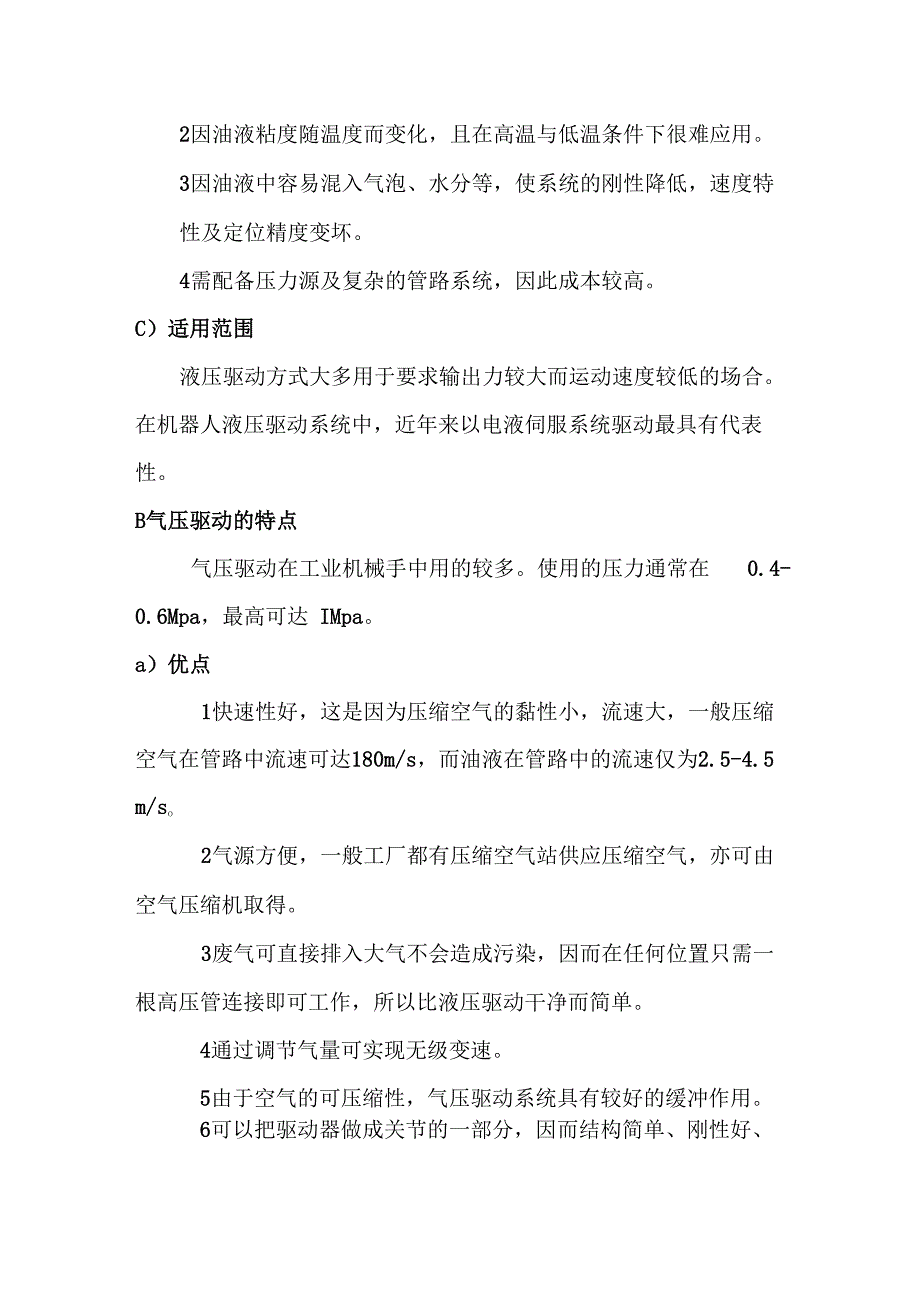 2因油液粘度随温度而变化，且在高温与低温条件下很难应用。

3因油液中容易混入气泡、水分等，使系统的刚性降低，速度特性及定位精度变坏。

4需配备压力源及复杂的管路系统，因此成本较高。

C）适用范围

液压驱动方式大多用于要求输出力较大而运动速度较低的场合。在机器人液压驱动系统中，近年来以电液伺服系统驱动最具有代表性。

B气压驱动的特点

气压驱动在工业机械手中用的较多。使用的压力通常在 0.4-0.6Mpa，最高可达 IMpa。

a）优点

1快速性好，这是因为压缩空气的黏性小，流速大，一般压缩空气在管路中流速可达180m/s，而油液在管路中的流速仅为2.5-4.5 m/s。

2气源方便，一般工厂都有压缩空气站供应压缩空气，亦可由空气压缩机取得。

3废气可直接排入大气不会造成污染，因而在任何位置只需一根高压管连接即可工作，所以比液压驱动干净而简单。

4通过调节气量可实现无级变速。

5由于空气的可压缩性，气压驱动系统具有较好的缓冲作用。

6可以把驱动器做成关节的一部分，因而结构简单、刚性好、